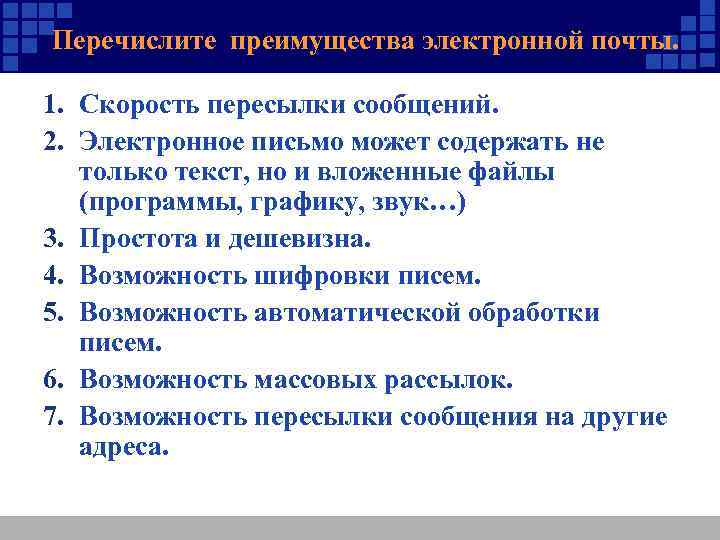 Перечислите преимущества электронной почты.

1. Скорость пересылки сообщений.
2. Электронное письмо может содержать не только текст, но и вложенные файлы (программы, графику, звук…)
3. Простота и дешевизна.
4. Возможность шифровки писем.
5. Возможность автоматической обработки писем.
6. Возможность массовых рассылок.
7. Возможность пересылки сообщения на другие адреса.